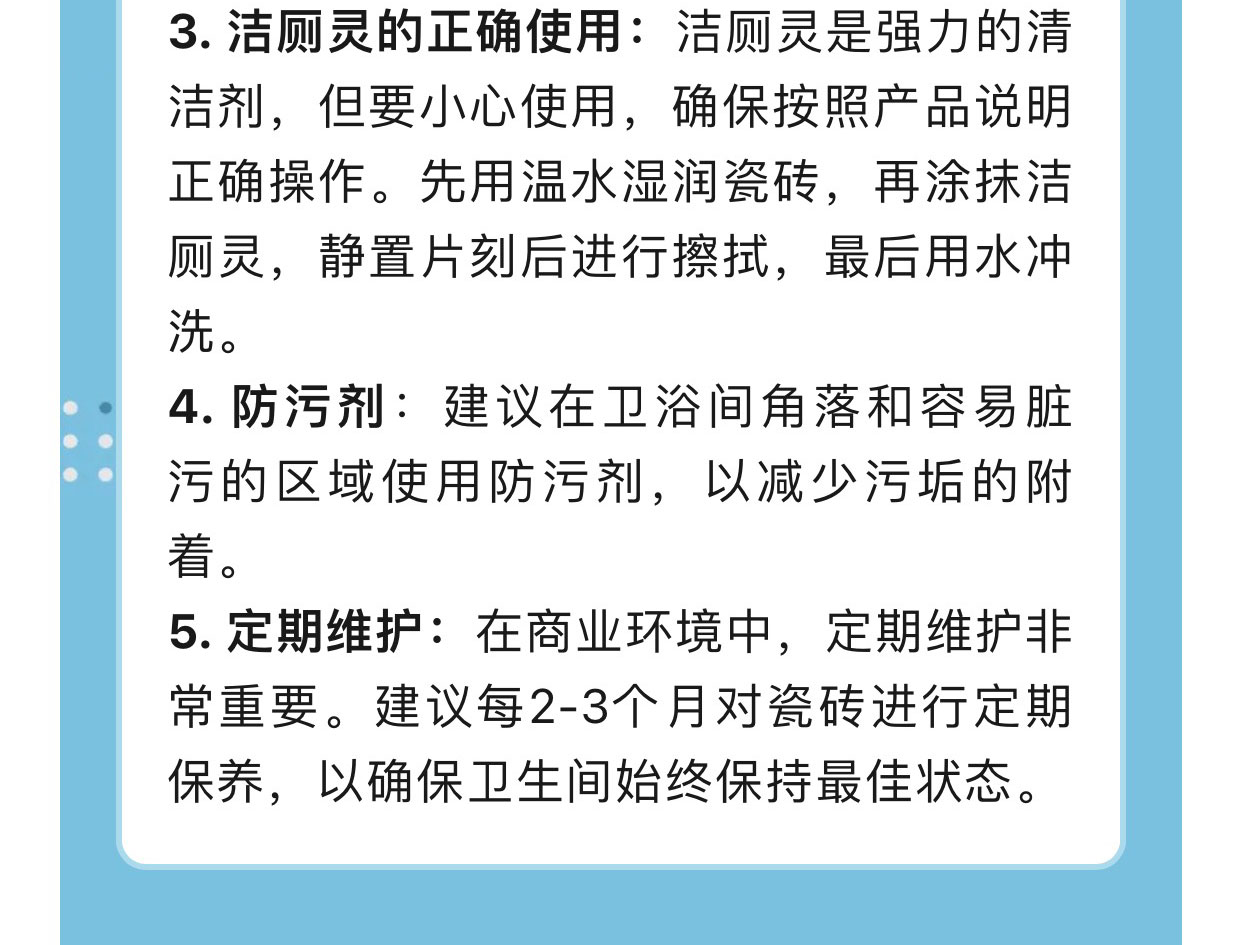 3. 洁厕灵的正确使用：洁厕灵是强力的清洁剂，但要小心使用，确保按照产品说明正确操作。先用温水湿润瓷砖，再涂抹洁厕灵，静置片刻后进行擦拭，最后用水冲洗。

4. 防污剂：建议在卫浴间角落和容易脏污的区域使用防污剂，以减少污垢的附着。

5. 定期维护：在商业环境中，定期维护非常重要。建议每2-3个月对瓷砖进行定期保养，以确保卫生间始终保持最佳状态。